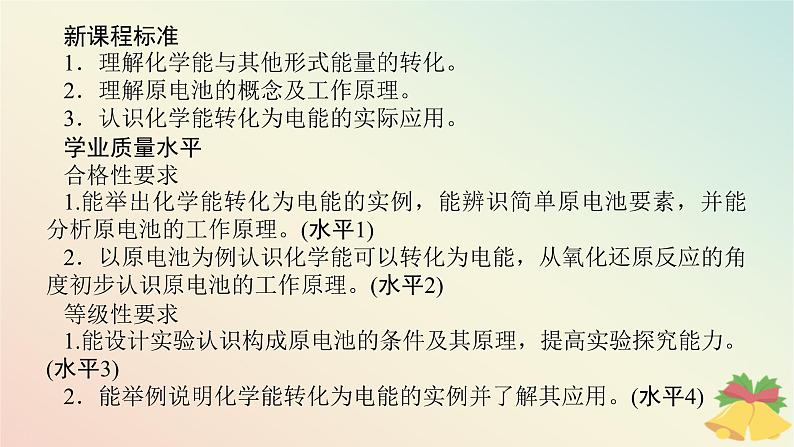 新课程标准
1．理解化学能与其他形式能量的转化。
2．理解原电池的概念及工作原理。
3．认识化学能转化为电能的实际应用。
学业质量水平
合格性要求
1.能举出化学能转化为电能的实例，能辨识简单原电池要素，并能分析原电池的工作原理。(水平1)
2．以原电池为例认识化学能可以转化为电能，从氧化还原反应的角度初步认识原电池的工作原理。(水平2)
等级性要求
1.能设计实验认识构成原电池的条件及其原理，提高实验探究能力。(水平3)
2．能举例说明化学能转化为电能的实例并了解其应用。(水平4)